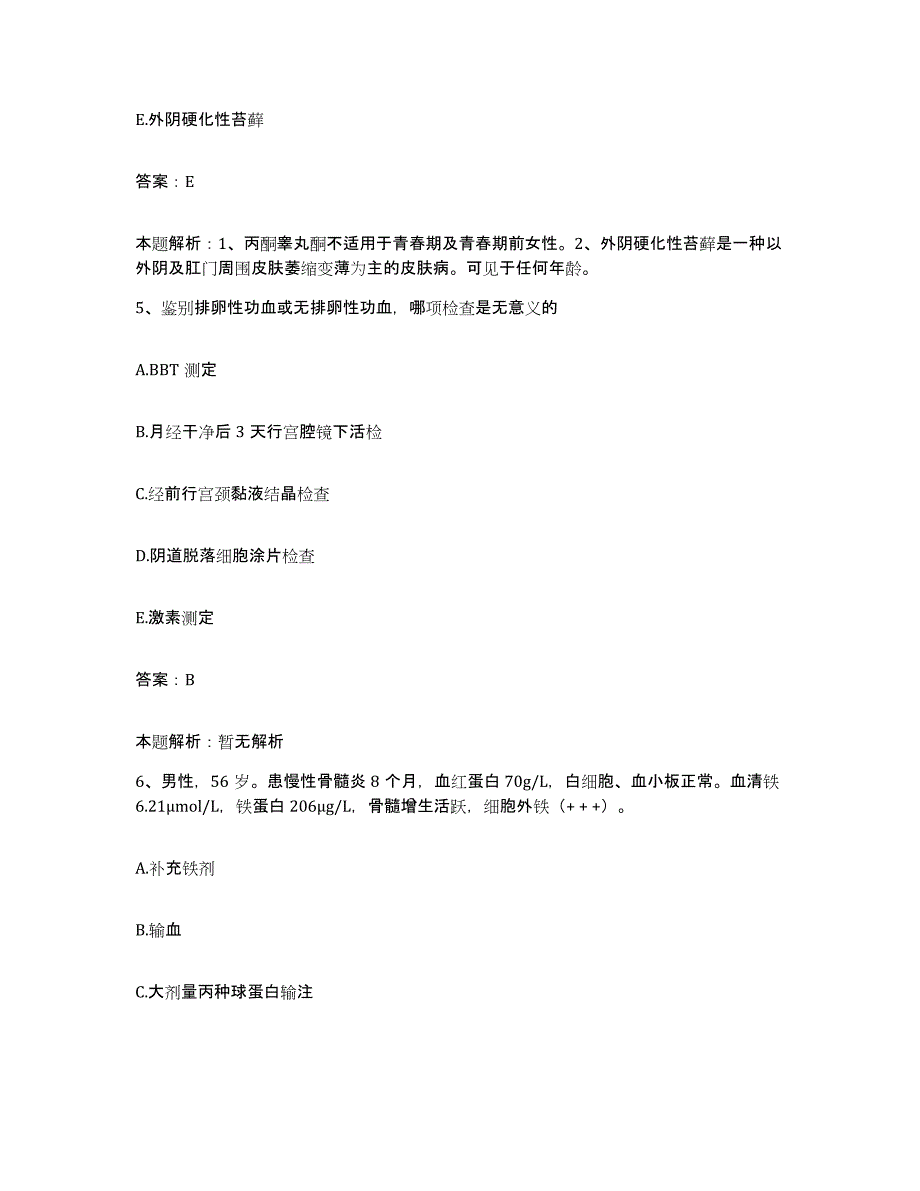 E.外阴硬化性苔藓

答案：E

本题解析：1、丙酮睾丸酮不适用于青春期及青春期前女性。2、外阴硬化性苔藓是一种以外阴及肛门周围皮肤萎缩变薄为主的皮肤病。可见于任何年龄。

5、鉴别排卵性功血或无排卵性功血，哪项检查是无意义的

A.BBT 测定

B.月经干净后 3 天行宫腔镜下活检

C.经前行宫颈黏液结晶检查

D.阴道脱落细胞涂片检查

E.激素测定

答案：B

本题解析：暂无解析

6、男性，56 岁。患慢性骨髓炎 8 个月，血红蛋白 70g/L，白细胞、血小板正常。血清铁 6.21μmol/L，铁蛋白 206μg/L，骨髓增生活跃，细胞外铁（+++）。

A.补充铁剂

B.输血

C.大剂量丙种球蛋白输注